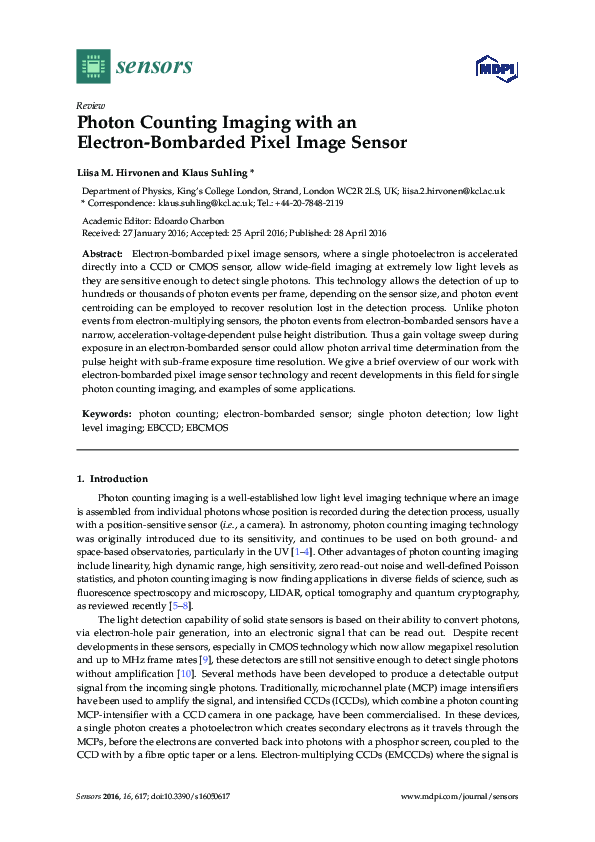 sensors

MDPI

Review

Photon Counting Imaging with an Electron-Bombarded Pixel Image Sensor

Liisa M. Hirvonen and Klaus Suhling *

Department of Physics, King's College London, Strand, London WC2R 2LS, UK; liisa.2.hirvonen@kcl.ac.uk
* Correspondence: klaus.suhling@kcl.ac.uk; Tel.: +44-20-7848-2119

Academic Editor: Edoardo Charbon
Received: 27 January 2016; Accepted: 25 April 2016; Published: 28 April 2016

Abstract: Electron-bombarded pixel image sensors, where a single photoelectron is accelerated directly into a CCD or CMOS sensor, allow wide-field imaging at extremely low light levels as they are sensitive enough to detect single photons. This technology allows the detection of up to hundreds or thousands of photon events per frame, depending on the sensor size, and photon event centroiding can be employed to recover resolution lost in the detection process. Unlike photon events from electron-multiplying sensors, the photon events from electron-bombarded sensors have a narrow, acceleration-voltage-dependent pulse height distribution. Thus a gain voltage sweep during exposure in an electron-bombarded sensor could allow photon arrival time determination from the pulse height with sub-frame exposure time resolution. We give a brief overview of our work with electron-bombarded pixel image sensor technology and recent developments in this field for single photon counting imaging, and examples of some applications.

Keywords: photon counting; electron-bombarded sensor; single photon detection; low light level imaging; EBCCD; EBCMOS

1. Introduction

Photon counting imaging is a well-established low light level imaging technique where an image is assembled from individual photons whose position is recorded during the detection process, usually with a position-sensitive sensor (i.e., a camera). In astronomy, photon counting imaging technology was originally introduced due to its sensitivity, and continues to be used on both ground- and space-based observatories, particularly in the UV [1–4]. Other advantages of photon counting imaging include linearity, high dynamic range, high sensitivity, zero read-out noise and well-defined Poisson statistics, and photon counting imaging is now finding applications in diverse fields of science, such as fluorescence spectroscopy and microscopy, LIDAR, optical tomography and quantum cryptography, as reviewed recently [5–8].

The light detection capability of solid state sensors is based on their ability to convert photons, via electron-hole pair generation, into an electronic signal that can be read out. Despite recent developments in these sensors, especially in CMOS technology which now allow megapixel resolution and up to MHz frame rates [9], these detectors are still not sensitive enough to detect single photons without amplification [10]. Several methods have been developed to produce a detectable output signal from the incoming single photons. Traditionally, microchannel plate (MCP) image intensifiers have been used to amplify the signal, and intensified CCDs (ICCDs), which combine a photon counting MCP-intensifier with a CCD camera in one package, have been commercialised. In these devices, a single photon creates a photoelectron which creates secondary electrons as it travels through the MCPs, before the electrons are converted back into photons with a phosphor screen, coupled to the CCD with by a fibre optic taper or a lens. Electron-multiplying CCDs (EMCCDs) where the signal is

Sensors 2016, 16, 617; doi:10.3390/s16050617

www.mdpi.com/journal/sensors